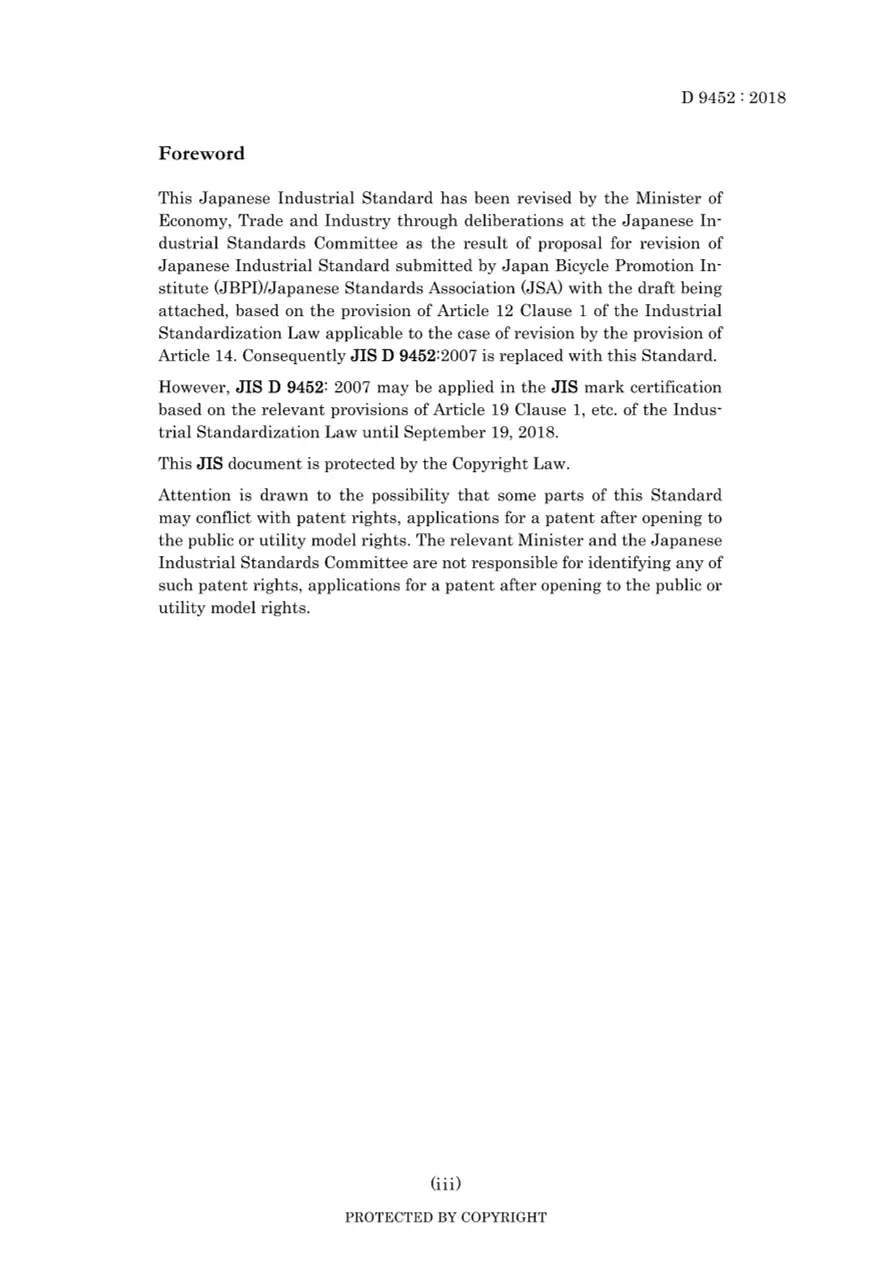 D 9452 : 2018

Foreword

This Japanese Industrial Standard has been revised by the Minister of Economy, Trade and Industry through deliberations at the Japanese Industrial Standards Committee as the result of proposal for revision of Japanese Industrial Standard submitted by Japan Bicycle Promotion Institute (JBPI)/Japanese Standards Association (JSA) with the draft being attached, based on the provision of Article 12 Clause 1 of the Industrial Standardization Law applicable to the case of revision by the provision of Article 14. Consequently JIS D 9452:2007 is replaced with this Standard.

However, JIS D 9452: 2007 may be applied in the JIS mark certification based on the relevant provisions of Article 19 Clause 1, etc. of the Industrial Standardization Law until September 19, 2018.

This JIS document is protected by the Copyright Law.

Attention is drawn to the possibility that some parts of this Standard may conflict with patent rights, applications for a patent after opening to the public or utility model rights. The relevant Minister and the Japanese Industrial Standards Committee are not responsible for identifying any of such patent rights, applications for a patent after opening to the public or utility model rights.

(iii)

PROTECTED BY COPYRIGHT